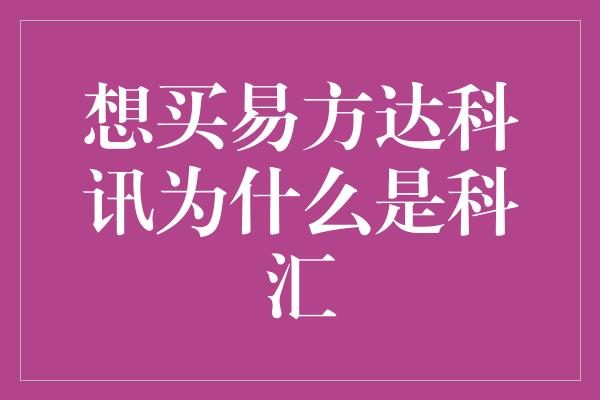 想买易方达科讯为什么是科汇